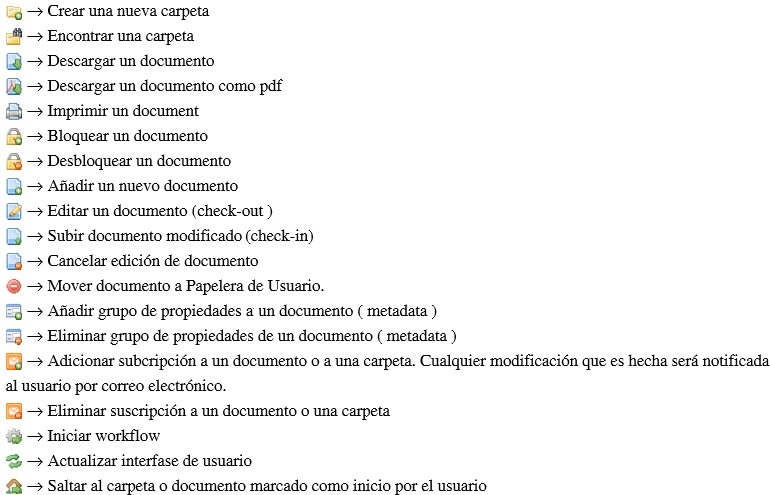 → Crear una nueva carpeta
→ Encontrar una carpeta
→ Descargar un documento
→ Descargar un documento como pdf
→ Imprimir un document
→ Bloquear un documento
→ Desbloquear un documento
→ Añadir un nuevo documento
→ Editar un documento (check-out )
→ Subir documento modificado (check-in)
→ Cancelar edición de documento
→ Mover documento a Papelera de Usuario.
→ Añadir grupo de propiedades a un documento ( metadata )
→ Eliminar grupo de propiedades de un documento ( metadata )
→ Adicionar subcripción a un documento o a una carpeta. Cualquier modificación que es hecha será notificada al usuario por correo electrónico.
→ Eliminar suscripción a un documento o una carpeta
→ Iniciar workflow
→ Actualizar interfase de usuario
→ Saltar al carpeta o documento marcado como inicio por el usuario